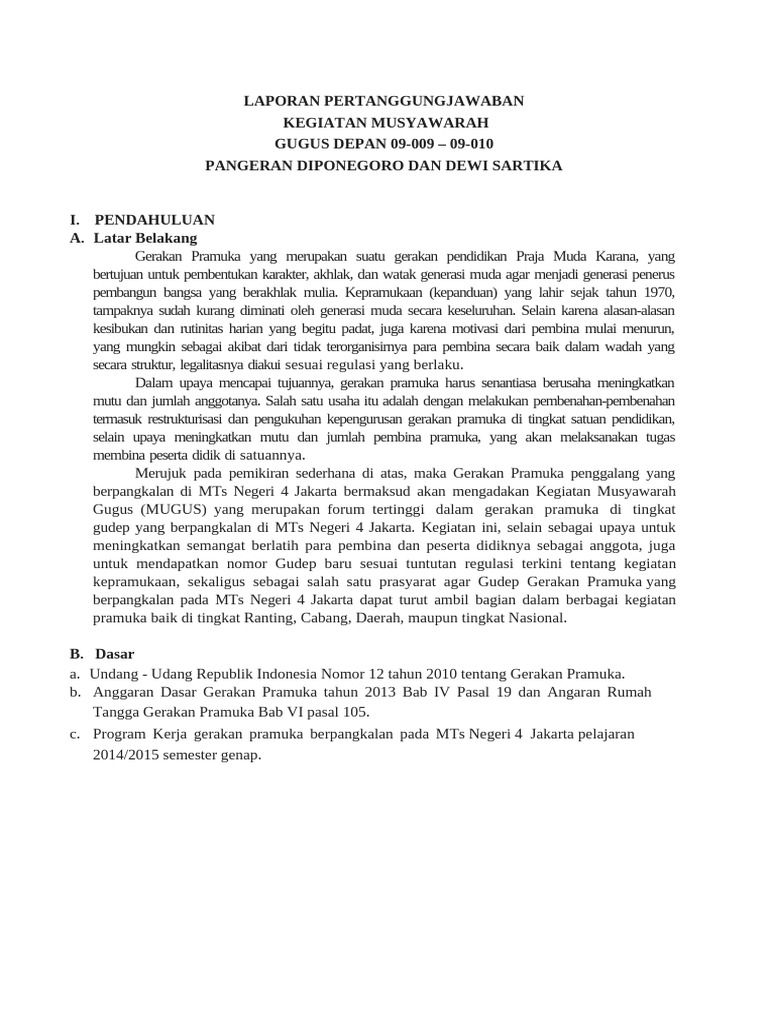 LAPORAN PERTANGGUNGJAWABAN
KEGIATAN MUSYAWARAH
GUGUS DEPAN 09-009 – 09-010
PANGERAN DIPONEGORO DAN DEWI SARTIKA

I. PENDAHULUAN
A. Latar Belakang

Gerakan Pramuka yang merupakan suatu gerakan pendidikan Praja Muda Karana, yang bertujuan untuk pembentukan karakter, akhlak, dan watak generasi muda agar menjadi generasi penerus pembangun bangsa yang berakhlak mulia. Kepramukaan (kepanduan) yang lahir sejak tahun 1970, tampaknya sudah kurang diminati oleh generasi muda secara keseluruhan. Selain karena alasan-alasan kesibukan dan rutinitas harian yang begitu padat, juga karena motivasi dari pembina mulai menurun, yang mungkin sebagai akibat dari tidak terorganisirnya para pembina secara baik dalam wadah yang secara struktur, legalitasnya diakui sesuai regulasi yang berlaku.

Dalam upaya mencapai tujuannya, gerakan pramuka harus senantiasa berusaha meningkatkan mutu dan jumlah anggotanya. Salah satu usaha itu adalah dengan melakukan pembenahan-pembenahan termasuk restrukturisasi dan pengukuhan kepengurusan gerakan pramuka di tingkat satuan pendidikan, selain upaya meningkatkan mutu dan jumlah pembina pramuka, yang akan melaksanakan tugas membina peserta didik di satuannya.

Merujuk pada pemikiran sederhana di atas, maka Gerakan Pramuka penggalang yang berpangkalan di MTs Negeri 4 Jakarta bermaksud akan mengadakan Kegiatan Musyawarah Gugus (MUGUS) yang merupakan forum tertinggi dalam gerakan pramuka di tingkat gudep yang berpangkalan di MTs Negeri 4 Jakarta. Kegiatan ini, selain sebagai upaya untuk meningkatkan semangat berlatih para pembina dan peserta didiknya sebagai anggota, juga untuk mendapatkan nomor Gudep baru sesuai tuntutan regulasi terkini tentang kegiatan kepramukaan, sekaligus sebagai salah satu prasyarat agar Gudep Gerakan Pramuka yang berpangkalan pada MTs Negeri 4 Jakarta dapat turut ambil bagian dalam berbagai kegiatan pramuka baik di tingkat Ranting, Cabang, Daerah, maupun tingkat Nasional.

B. Dasar
a. Undang - Udang Republik Indonesia Nomor 12 tahun 2010 tentang Gerakan Pramuka.
b. Anggaran Dasar Gerakan Pramuka tahun 2013 Bab IV Pasal 19 dan Angaran Rumah Tangga Gerakan Pramuka Bab VI pasal 105.
c. Program Kerja gerakan pramuka berpangkalan pada MTs Negeri 4 Jakarta pelajaran 2014/2015 semester genap.